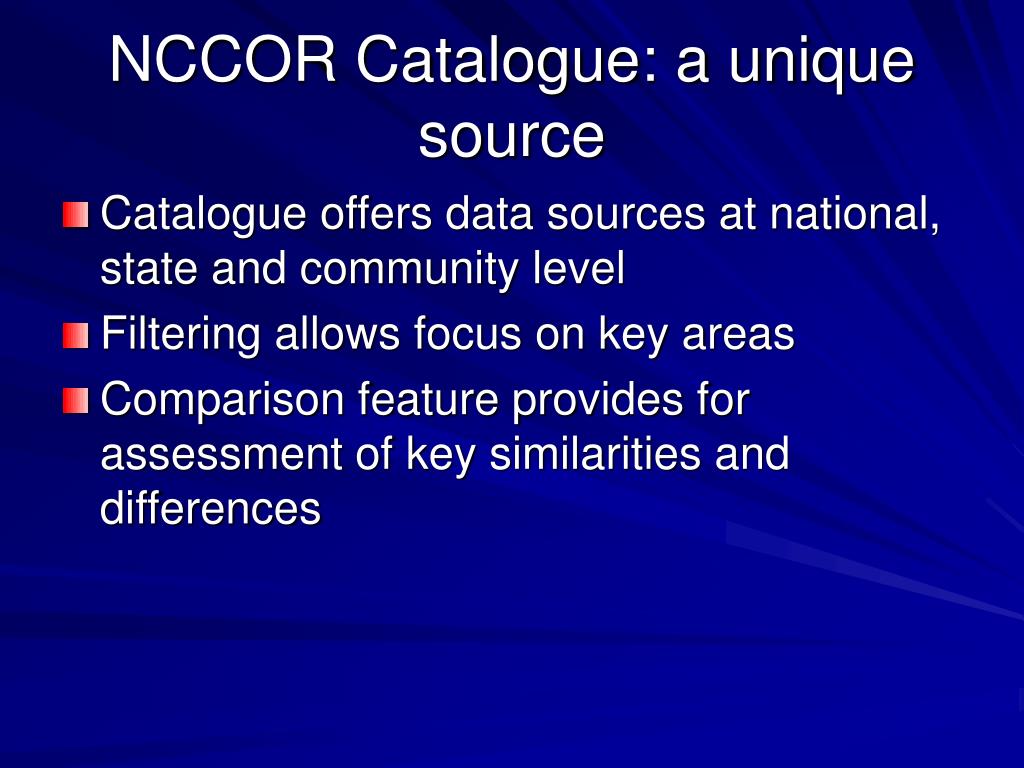 NCCOR Catalogue: a unique source

Catalogue offers data sources at national, state and community level

Filtering allows focus on key areas

Comparison feature provides for assessment of key similarities and differences